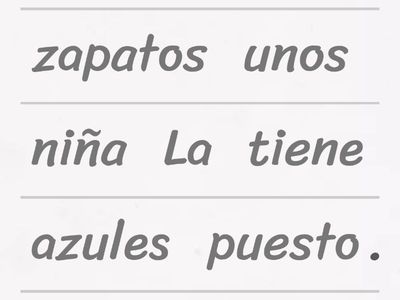 zapatos unos

niña La tiene

azules puesto .